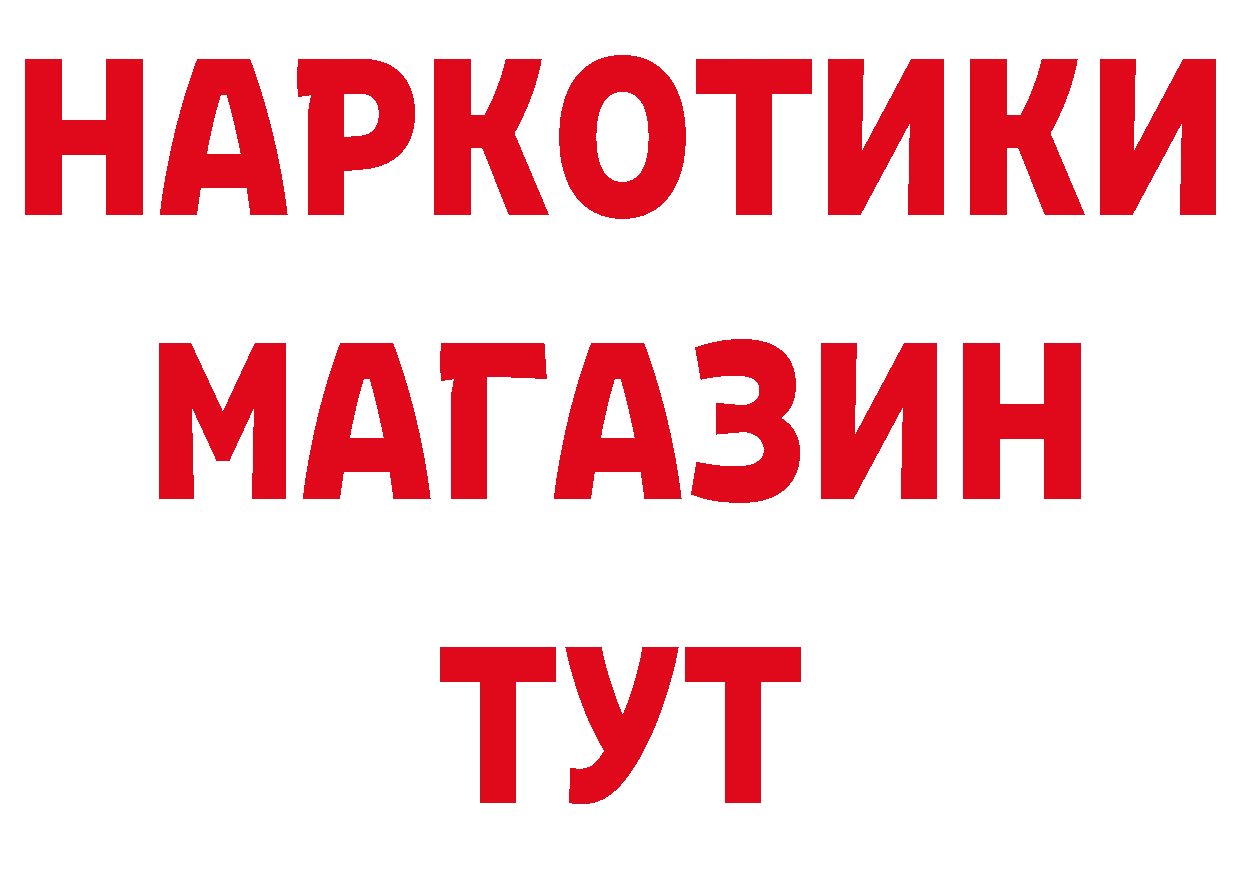 НАРКОТИКИ МАГАЗИН ТУТ